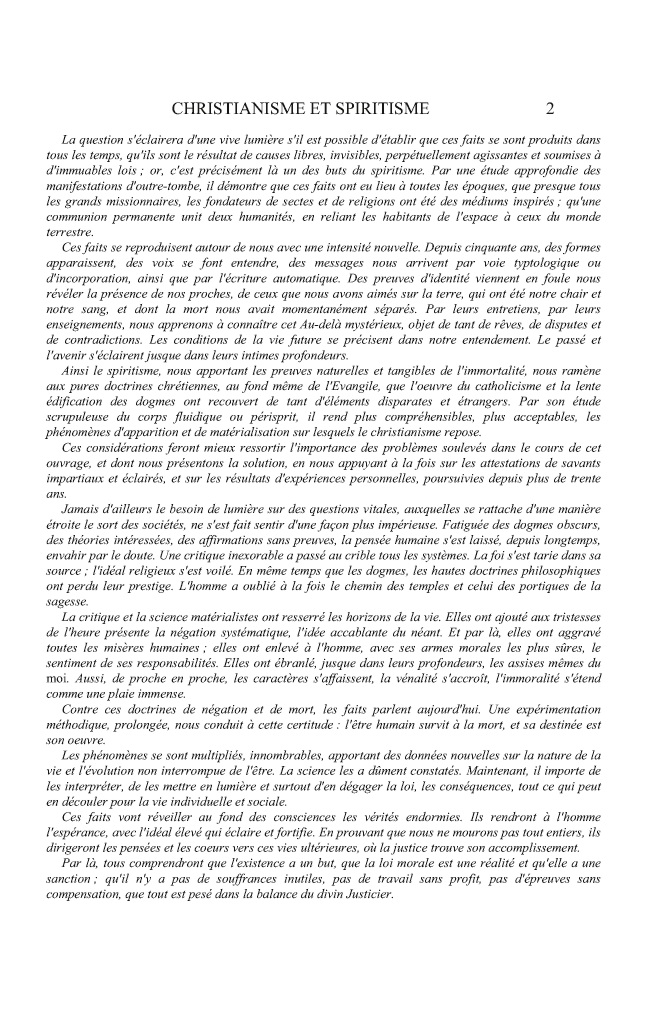 CHRISTIANISME ET SPIRITISME 2

La question s'éclairera d'une vive lumière s'il est possible d'établir que ces faits se sont produits dans tous les temps, qu'ils sont le résultat de causes libres, invisibles, perpétuellement agissantes et soumises à d'immuables lois ; or, c'est précisément là un des buts du spiritisme. Par une étude approfondie des manifestations d'outre-tombe, il démontre que ces faits ont eu lieu à toutes les époques, que presque tous les grands missionnaires, les fondateurs de sectes et de religions ont été des médiums inspirés ; qu'une communion permanente unit deux humanités, en reliant les habitants de l'espace à ceux du monde terrestre.

Ces faits se reproduisent autour de nous avec une intensité nouvelle. Depuis cinquante ans, des formes apparaissent, des voix se font entendre, des messages nous arrivent par voie typtologique ou d'incorporation, ainsi que par l'écriture automatique. Des preuves d'identité viennent en foule nous révéler la présence de nos proches, de ceux que nous avons aimés sur la terre, qui ont été notre chair et notre sang, et dont la mort nous avait momentanément séparés. Par leurs entretiens, par leurs enseignements, nous apprenons à connaître cet Au-delà mystérieux, objet de tant de rêves, de disputes et de contradictions. Les conditions de la vie future se précisent dans notre entendement. Le passé et l'avenir s'éclairent jusque dans leurs intimes profondeurs.

Ainsi le spiritisme, nous apportant les preuves naturelles et tangibles de l'immortalité, nous ramène aux pures doctrines chrétiennes, au fond même de l'Evangile, que l'oeuvre du catholicisme et la lente édification des dogmes ont recouvert de tant d'éléments disparates et étrangers. Par son étude scrupuleuse du corps fluidique ou périsprit, il rend plus compréhensibles, plus acceptables, les phénomènes d'apparition et de matérialisation sur lesquels le christianisme repose.

Ces considérations feront mieux ressortir l'importance des problèmes soulevés dans le cours de cet ouvrage, et dont nous présentons la solution, en nous appuyant à la fois sur les attestations de savants impartiaux et éclairés, et sur les résultats d'expériences personnelles, poursuivies depuis plus de trente ans.

Jamais d'ailleurs le besoin de lumière sur des questions vitales, auxquelles se rattache d'une manière étroite le sort des sociétés, ne s'est fait sentir d'une façon plus impérieuse. Fatiguée des dogmes obscurs, des théories intéressées, des affirmations sans preuves, la pensée humaine s'est laissé, depuis longtemps, envahir par le doute. Une critique inexorable a passé au crible tous les systèmes. La foi s'est tarie dans sa source ; l'idéal religieux s'est voilé. En même temps que les dogmes, les hautes doctrines philosophiques ont perdu leur prestige. L'homme a oublié à la fois le chemin des temples et celui des portiques de la sagesse.

La critique et la science matérialistes ont resserré les horizons de la vie. Elles ont ajouté aux tristesses de l'heure présente la négation systématique, l'idée accablante du néant. Et par là, elles ont aggravé toutes les misères humaines ; elles ont enlevé à l'homme, avec ses armes morales les plus sûres, le sentiment de ses responsabilités. Elles ont ébranlé, jusque dans leurs profondeurs, les assises mêmes du moi. Aussi, de proche en proche, les caractères s'affaissent, la vénalité s'accroît, l'immoralité s'étend comme une plaie immense.

Contre ces doctrines de négation et de mort, les faits parlent aujourd'hui. Une expérimentation méthodique, prolongée, nous conduit à cette certitude : l'être humain survit à la mort, et sa destinée est son oeuvre.

Les phénomènes se sont multipliés, innombrables, apportant des données nouvelles sur la nature de la vie et l'évolution non interrompue de l'être. La science les a dûment constatés. Maintenant, il importe de les interpréter, de les mettre en lumière et surtout d'en dégager la loi, les conséquences, tout ce qui peut en découler pour la vie individuelle et sociale.

Ces faits vont réveiller au fond des consciences les vérités endormies. Ils rendront à l'homme l'espérance, avec l'idéal élevé qui éclaire et fortifie. En prouvant que nous ne mourons pas tout entiers, ils dirigeront les pensées et les coeurs vers ces vies ultérieures, où la justice trouve son accomplissement.

Par là, tous comprendront que l'existence a un but, que la loi morale est une réalité et qu'elle a une sanction ; qu'il n'y a pas de souffrances inutiles, pas de travail sans profit, pas d'épreuves sans compensation, que tout est pesé dans la balance du divin Justicier.